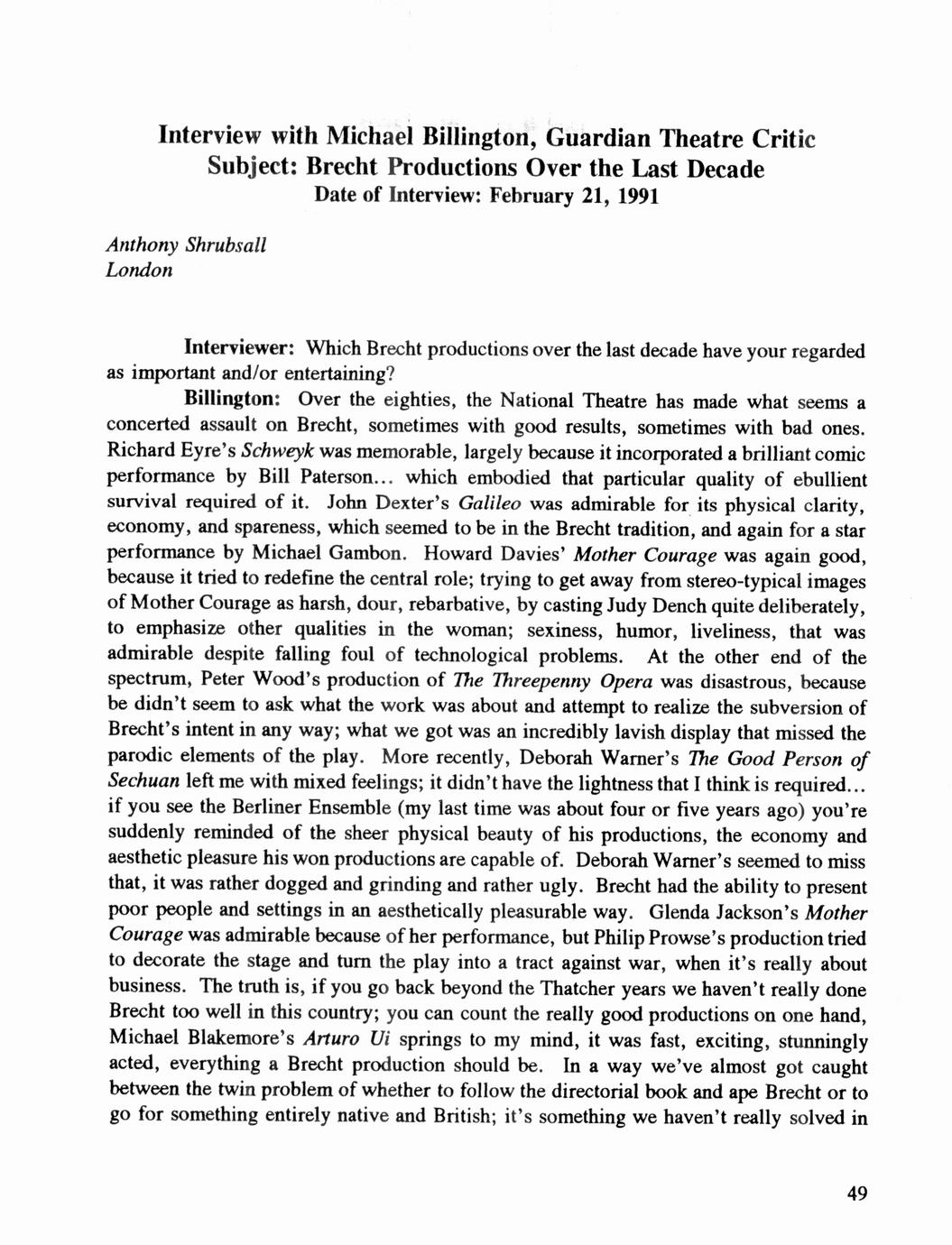 Interview with Michael Billington, Guardian Theatre Critic
Subject: Brecht Productions Over the Last Decade
Date of Interview: February 21, 1991

Anthony Shrubsall
London

Interviewer: Which Brecht productions over the last decade have your regarded as important and/or entertaining?

Billington: Over the eighties, the National Theatre has made what seems a concerted assault on Brecht, sometimes with good results, sometimes with bad ones. Richard Eyre's Schweyk was memorable, largely because it incorporated a brilliant comic performance by Bill Paterson... which embodied that particular quality of ebullient survival required of it. John Dexter's Galileo was admirable for its physical clarity, economy, and spareness, which seemed to be in the Brecht tradition, and again for a star performance by Michael Gambon. Howard Davies' Mother Courage was again good, because it tried to redefine the central role; trying to get away from stereo-typical images of Mother Courage as harsh, dour, rebarbative, by casting Judy Dench quite deliberately, to emphasize other qualities in the woman; sexiness, humor, liveliness, that was admirable despite falling foul of technological problems. At the other end of the spectrum, Peter Wood's production of The Threepenny Opera was disastrous, because be didn't seem to ask what the work was about and attempt to realize the subversion of Brecht's intent in any way; what we got was an incredibly lavish display that missed the parodic elements of the play. More recently, Deborah Warner's The Good Person of Sechuan left me with mixed feelings; it didn't have the lightness that I think is required... if you see the Berliner Ensemble (my last time was about four or five years ago) you're suddenly reminded of the sheer physical beauty of his productions, the economy and aesthetic pleasure his won productions are capable of. Deborah Warner's seemed to miss that, it was rather dogged and grinding and rather ugly. Brecht had the ability to present poor people and settings in an aesthetically pleasurable way. Glenda Jackson's Mother Courage was admirable because of her performance, but Philip Prowse's production tried to decorate the stage and turn the play into a tract against war, when it's really about business. The truth is, if you go back beyond the Thatcher years we haven't really done Brecht too well in this country; you can count the really good productions on one hand, Michael Blakemore's Arturo Ui springs to my mind, it was fast, exciting, stunningly acted, everything a Brecht production should be. In a way we've almost got caught between the twin problem of whether to follow the directorial book and ape Brecht or to go for something entirely native and British; it's something we haven't really solved in

49